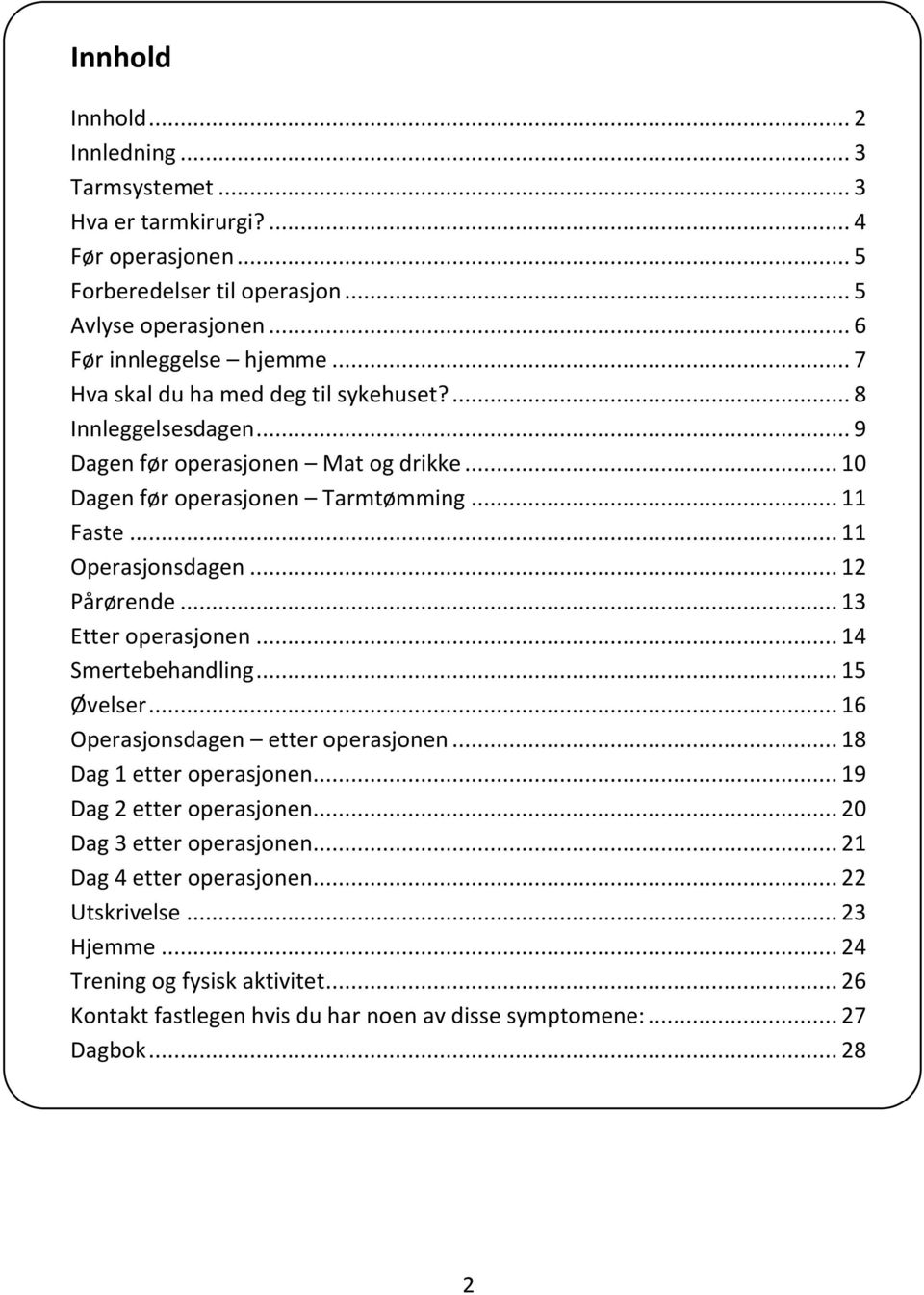 Innhold

Innhold ... 2
Innledning ... 3
Tarmsystemet ... 3
Hva er tarmkirurgi? ... 4
Før operasjonen ... 5
Forberedelser til operasjon ... 5
Avlyse operasjonen ... 6
Før innleggelse – hjemme ... 7
Hva skal du ha med deg til sykehuset? ... 8
Innleggelsesdagen ... 9
Dagen før operasjonen – Mat og drikke ... 10
Dagen før operasjonen – Tarmtømming ... 11
Faste ... 11
Operasjonsdagen ... 12
Pårørende ... 13
Etter operasjonen ... 14
Smertebehandling ... 15
Øvelser ... 16
Operasjonsdagen – etter operasjonen ... 18
Dag 1 etter operasjonen ... 19
Dag 2 etter operasjonen ... 20
Dag 3 etter operasjonen ... 21
Dag 4 etter operasjonen ... 22
Utskrivelse ... 23
Hjemme ... 24
Trening og fysisk aktivitet ... 26
Kontakt fastlegen hvis du har noen av disse symptomene: ... 27
Dagbok ... 28

2